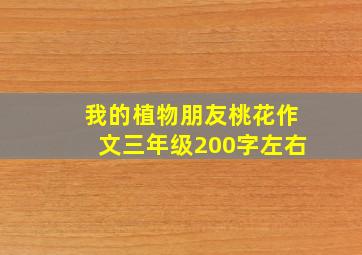 我的植物朋友桃花作文三年级200字左右